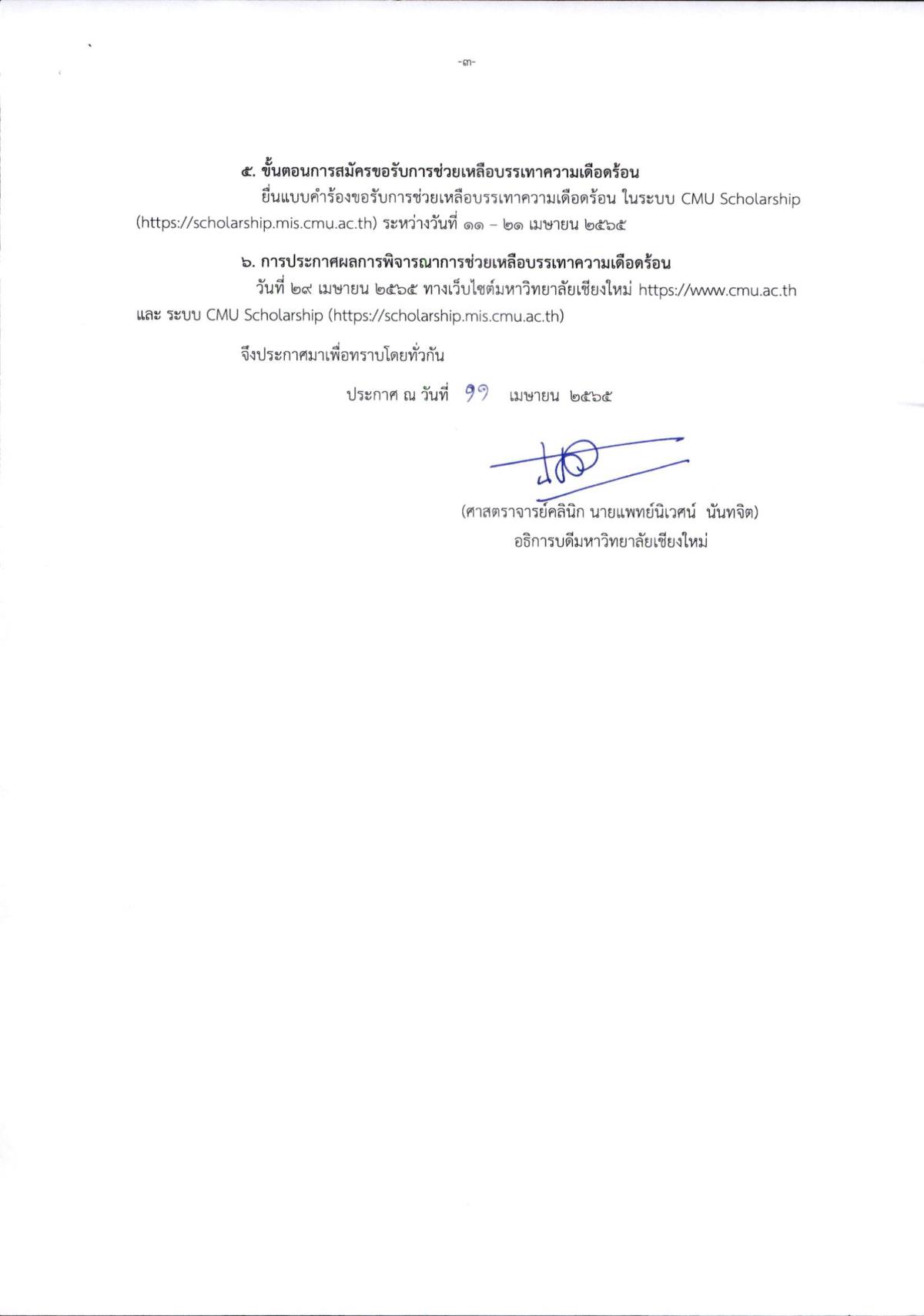 -๓-

๕. ขั้นตอนการสมัครขอรับการช่วยเหลือบรรเทาความเดือดร้อน

ยื่นแบบคำร้องขอรับการช่วยเหลือบรรเทาความเดือดร้อน ในระบบ CMU Scholarship (https://scholarship.mis.cmu.ac.th) ระหว่างวันที่ ๑๑ – ๒๑ เมษายน ๒๕๖๕

๖. การประกาศผลการพิจารณาการช่วยเหลือบรรเทาความเดือดร้อน

วันที่ ๒๙ เมษายน ๒๕๖๕ ทางเว็บไซต์มหาวิทยาลัยเชียงใหม่ https://www.cmu.ac.th และ ระบบ CMU Scholarship (https://scholarship.mis.cmu.ac.th)

จึงประกาศมาเพื่อทราบโดยทั่วกัน

ประกาศ ณ วันที่ ๑๑ เมษายน ๒๕๖๕

(ศาสตราจารย์คลินิก นายแพทย์นิเวศน์ นันทจิต)
อธิการบดีมหาวิทยาลัยเชียงใหม่